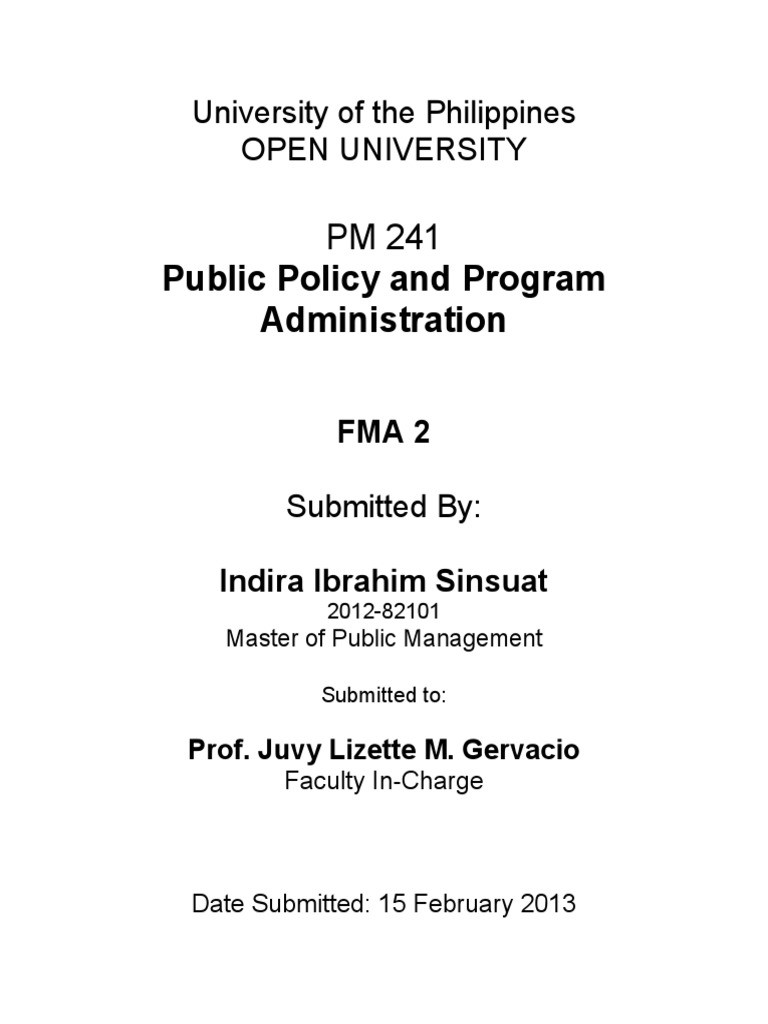 University of the Philippines
OPEN UNIVERSITY

PM 241
Public Policy and Program Administration

FMA 2

Submitted By:

Indira Ibrahim Sinsuat
2012-82101
Master of Public Management

Submitted to:

Prof. Juvy Lizette M. Gervacio
Faculty In-Charge

Date Submitted: 15 February 2013